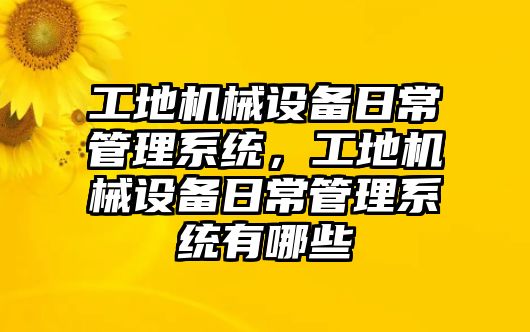 工地机械设备日常管理系统，工地机械设备日常管理系统有哪些